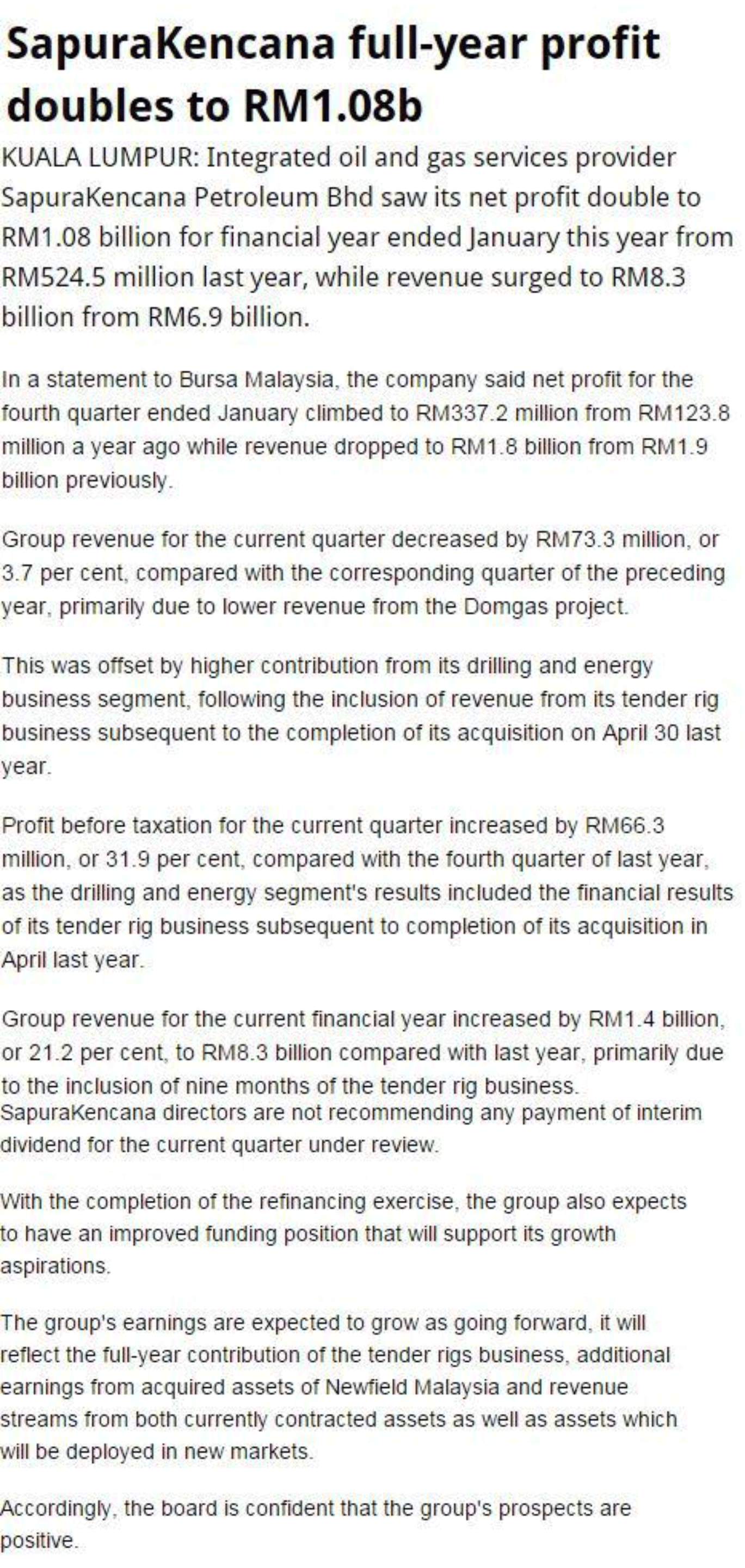 SapuraKencana full-year profit doubles to RM1.08b

KUALA LUMPUR: Integrated oil and gas services provider SapuraKencana Petroleum Bhd saw its net profit double to RM1.08 billion for financial year ended January this year from RM524.5 million last year, while revenue surged to RM8.3 billion from RM6.9 billion.

In a statement to Bursa Malaysia, the company said net profit for the fourth quarter ended January climbed to RM337.2 million from RM123.8 million a year ago while revenue dropped to RM1.8 billion from RM1.9 billion previously.

Group revenue for the current quarter decreased by RM73.3 million, or 3.7 per cent, compared with the corresponding quarter of the preceding year, primarily due to lower revenue from the Domgas project.

This was offset by higher contribution from its drilling and energy business segment, following the inclusion of revenue from its tender rig business subsequent to the completion of its acquisition on April 30 last year.

Profit before taxation for the current quarter increased by RM66.3 million, or 31.9 per cent, compared with the fourth quarter of last year, as the drilling and energy segment's results included the financial results of its tender rig business subsequent to completion of its acquisition in April last year.

Group revenue for the current financial year increased by RM1.4 billion, or 21.2 per cent, to RM8.3 billion compared with last year, primarily due to the inclusion of nine months of the tender rig business.
SapuraKencana directors are not recommending any payment of interim dividend for the current quarter under review.

With the completion of the refinancing exercise, the group also expects to have an improved funding position that will support its growth aspirations.

The group's earnings are expected to grow as going forward, it will reflect the full-year contribution of the tender rigs business, additional earnings from acquired assets of Newfield Malaysia and revenue streams from both currently contracted assets as well as assets which will be deployed in new markets.

Accordingly, the board is confident that the group's prospects are positive.